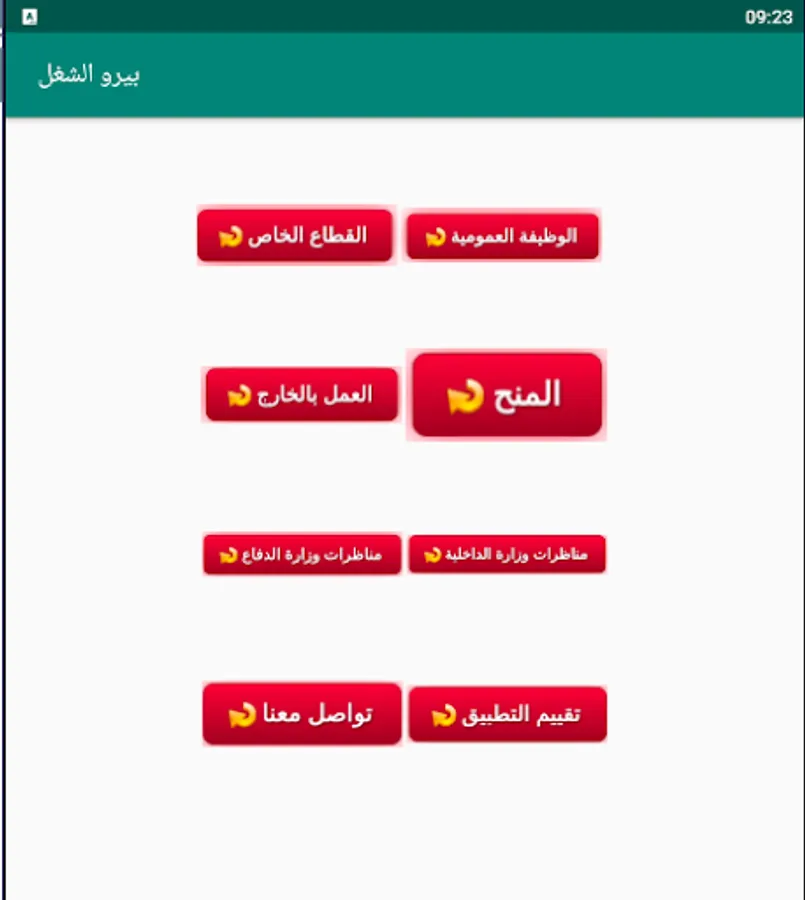 09:23

بيرو الشغل

الوظيفة العمومية

القطاع الخاص

المنح

العمل بالخارج

مناظرات وزارة الداخلية

مناظرات وزارة الدفاع

تقييم التطبيق

تواصل معنا